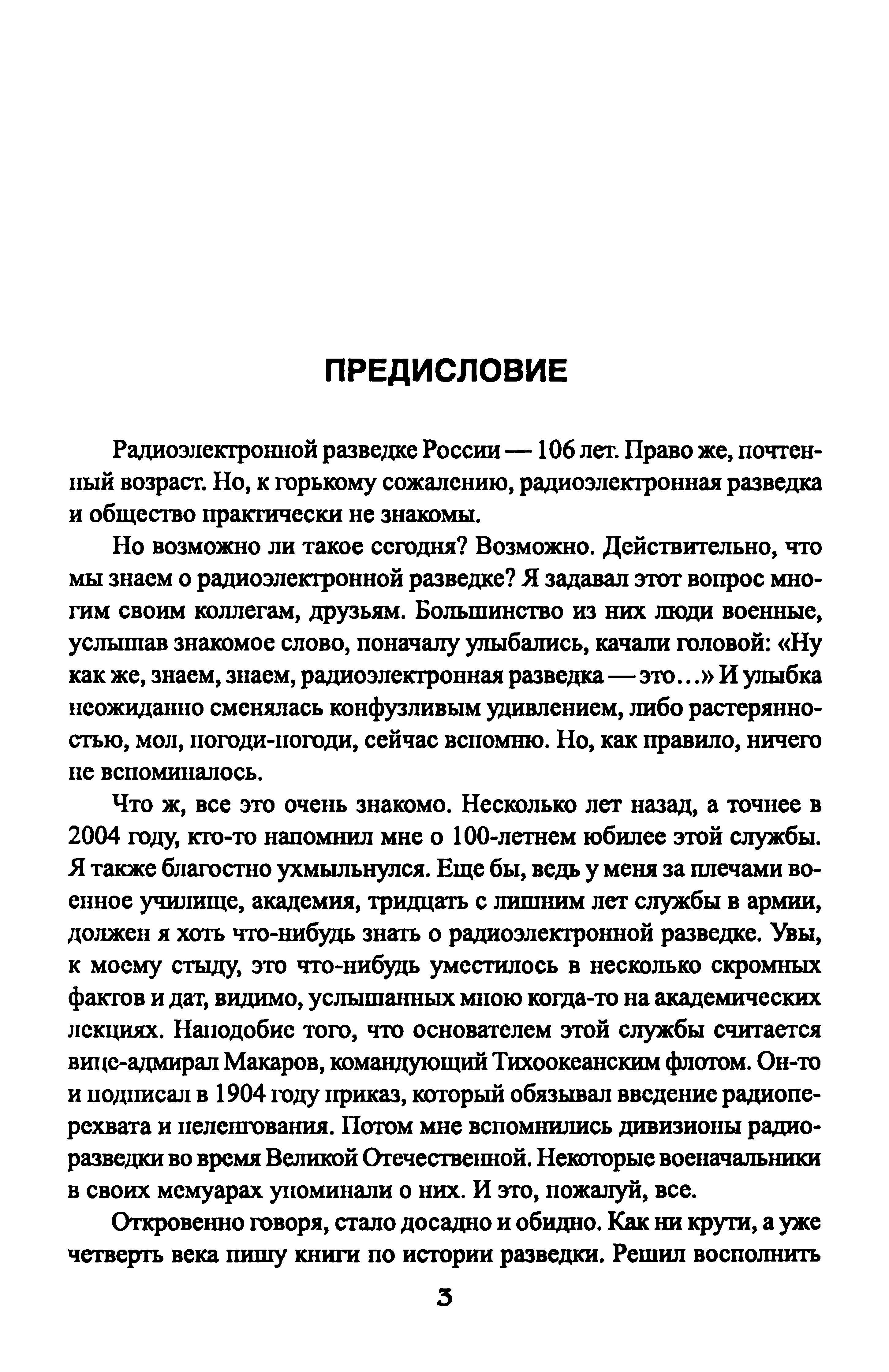 ПРЕДИСЛОВИЕ

Радиоэлектронной разведке России — 106 лет. Право же, почтенный возраст. Но, к горькому сожалению, радиоэлектронная разведка и общество практически не знакомы.

Но возможно ли такое сегодня? Возможно. Действительно, что мы знаем о радиоэлектронной разведке? Я задавал этот вопрос многим своим коллегам, друзьям. Большинство из них люди военные, услышав знакомое слово, поначалу улыбались, качали головой: «Ну как же, знаем, знаем, радиоэлектронная разведка — это...» И улыбка неожиданно сменялась конфузливым удивлением, либо растерянностью, мол, погоди-погоди, сейчас вспомню. Но, как правило, ничего не вспоминалось.

Что ж, все это очень знакомо. Несколько лет назад, а точнее в 2004 году, кто-то напомнил мне о 100-летнем юбилее этой службы. Я также благостно ухмыльнулся. Еще бы, ведь у меня за плечами военное училище, академия, тридцать с лишним лет службы в армии, должен я хоть что-нибудь знать о радиоэлектронной разведке. Увы, к моему стыду, это что-нибудь уместилось в несколько скромных фактов и дат, видимо, услышанных мною когда-то на академических лекциях. Наподобие того, что основателем этой службы считается вице-адмирал Макаров, командующий Тихоокеанским флотом. Он-то и подписал в 1904 году приказ, который обязывал введение радиоперехвата и пеленгования. Потом мне вспомнились дивизионы радиоразведки во время Великой Отечественной. Некоторые военачальники в своих мемуарах упоминали о них. И это, пожалуй, все.

Откровенно говоря, стало досадно и обидно. Как ни крути, а уже четверть века пишу книги по истории разведки. Решил восполнить

3